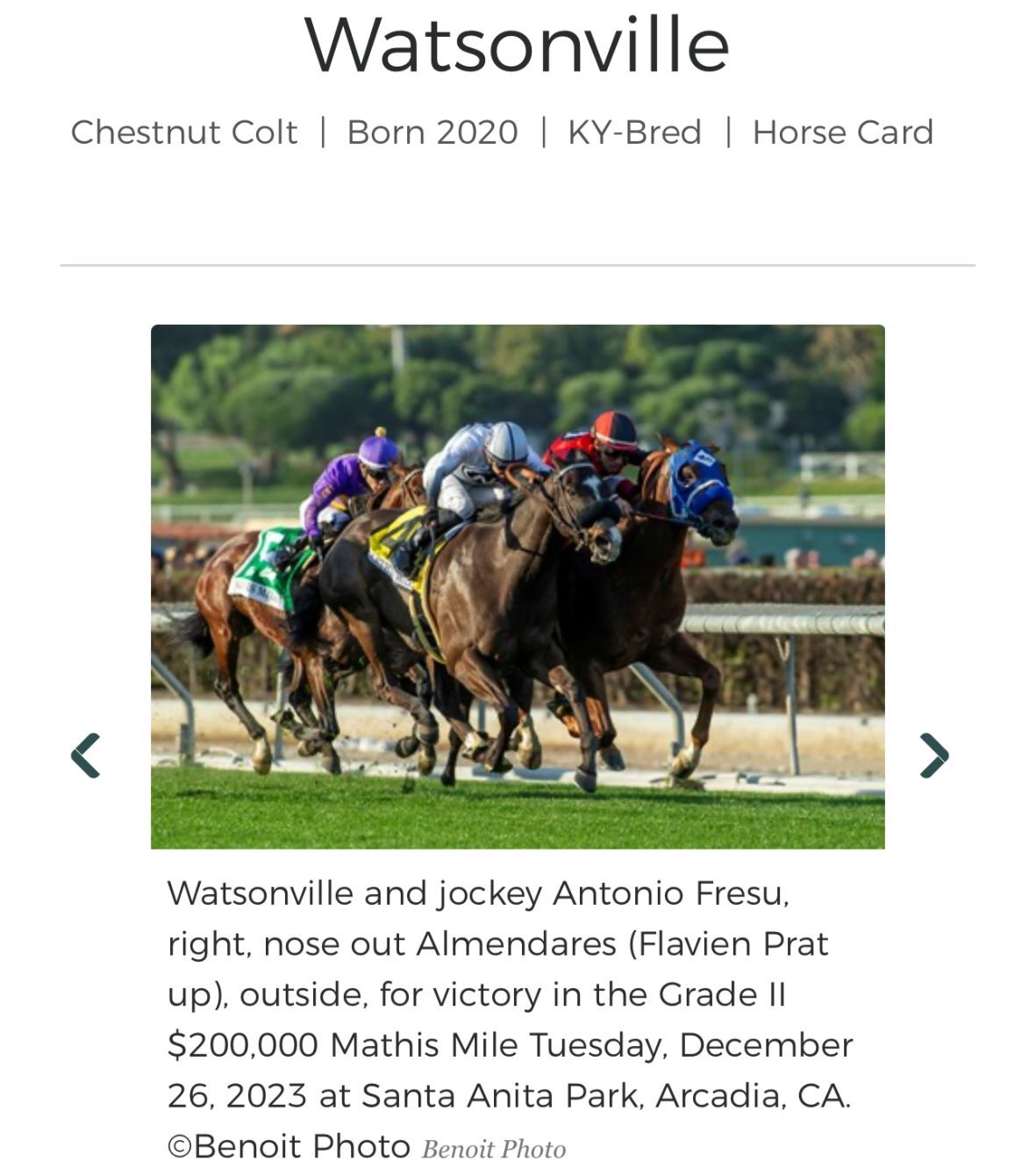 Watsonville

Chestnut Colt | Born 2020 | KY-Bred | Horse Card

Watsonville and jockey Antonio Fresu, right, nose out Almendares (Flavien Prat up), outside, for victory in the Grade II $200,000 Mathis Mile Tuesday, December 26, 2023 at Santa Anita Park, Arcadia, CA. ©Benoit Photo Benoit Photo